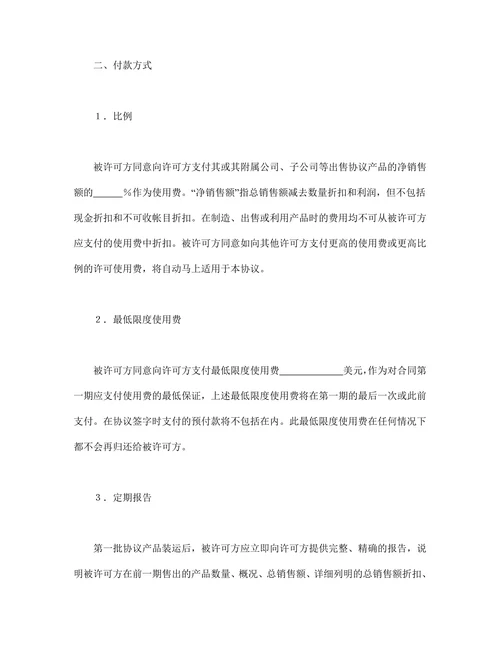 二、付款方式

1．比例

被许可方同意向许可方支付其或其附属公司、子公司等出售协议产品的净销售额的______%作为使用费。“净销售额”指总销售额减去数量折扣和利润，但不包括现金折扣和不可收帐目折扣。在制造、出售或利用产品时的费用均不可从被许可方应支付的使用费中折扣。被许可方同意如向其他许可方支付更高的使用费或更高比例的许可使用费，将自动马上适用于本协议。

2．最低限度使用费

被许可方同意向许可方支付最低限度使用费____________美元，作为对合同第一期应支付使用费的最低保证，上述最低限度使用费将在第一期的最后一次或此前支付。在协议签字时支付的预付款将不包括在内。此最低限度使用费在任何情况下都不会再归还给被许可方。

3．定期报告

第一批协议产品装运后，被许可方应立即向许可方提供完整、精确的报告，说明被许可方在前一期售出的产品数量、概况、总销售额、详细列明的总销售额折扣、